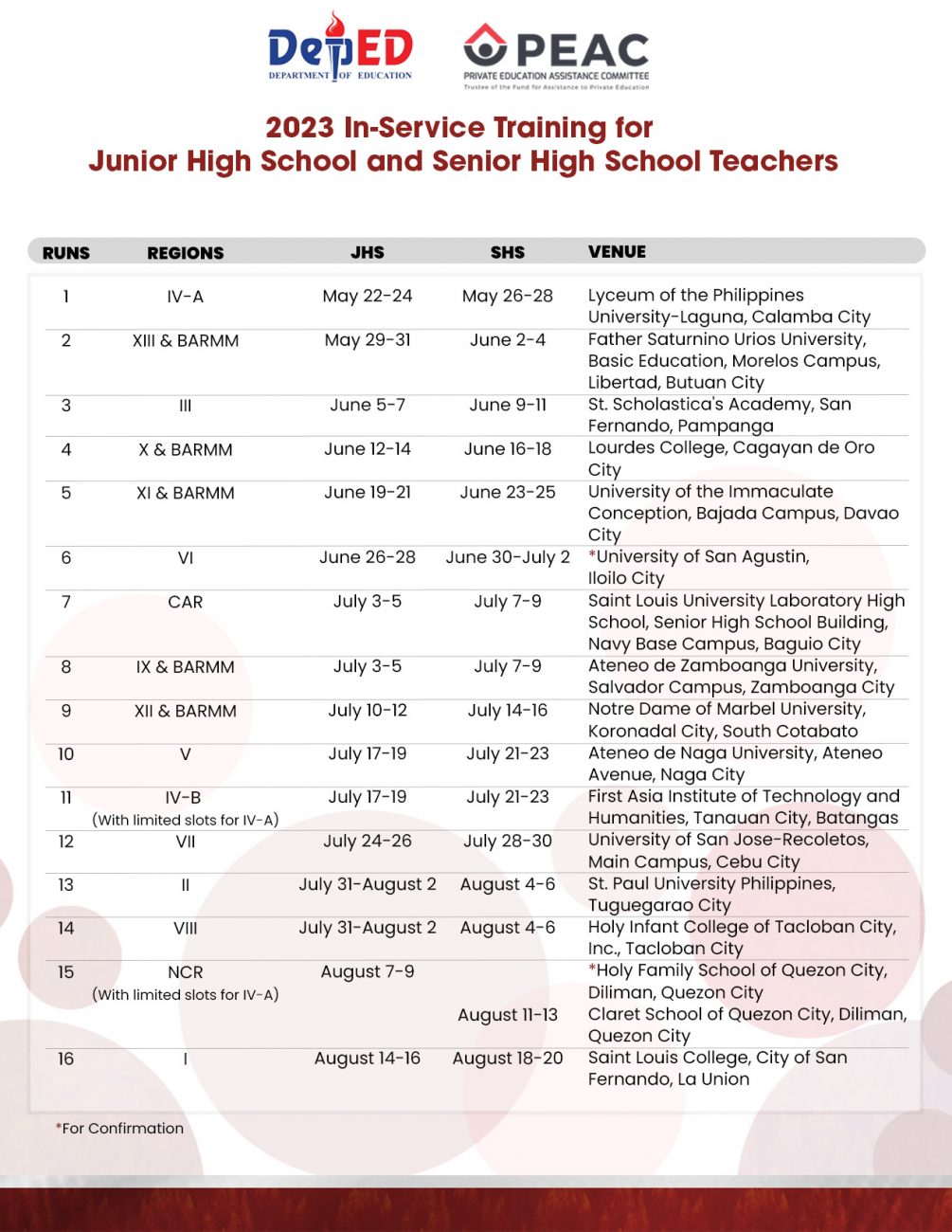 DepED
DEPARTMENT OF EDUCATION

PEAC
PRIVATE EDUCATION ASSISTANCE COMMITTEE
Trustee of the Fund for Assistance to Private Education

2023 In-Service Training for Junior High School and Senior High School Teachers

| RUNS | REGIONS | JHS | SHS | VENUE |
|---|---|---|---|---|
| 1 | IV-A | May 22-24 | May 26-28 | Lyceum of the Philippines University-Laguna, Calamba City |
| 2 | XIII & BARMM | May 29-31 | June 2-4 | Father Saturnino Urios University, Basic Education, Morelos Campus, Libertad, Butuan City |
| 3 | III | June 5-7 | June 9-11 | St. Scholastica's Academy, San Fernando, Pampanga |
| 4 | X & BARMM | June 12-14 | June 16-18 | Lourdes College, Cagayan de Oro City |
| 5 | XI & BARMM | June 19-21 | June 23-25 | University of the Immaculate Conception, Bajada Campus, Davao City |
| 6 | VI | June 26-28 | June 30-July 2 | *University of San Agustin, Iloilo City |
| 7 | CAR | July 3-5 | July 7-9 | Saint Louis University Laboratory High School, Senior High School Building, Navy Base Campus, Baguio City |
| 8 | IX & BARMM | July 3-5 | July 7-9 | Ateneo de Zamboanga University, Salvador Campus, Zamboanga City |
| 9 | XII & BARMM | July 10-12 | July 14-16 | Notre Dame of Marbel University, Koronadal City, South Cotabato |
| 10 | V | July 17-19 | July 21-23 | Ateneo de Naga University, Ateneo Avenue, Naga City |
| 11 | IV-B (With limited slots for IV-A) | July 17-19 | July 21-23 | First Asia Institute of Technology and Humanities, Tanauan City, Batangas |
| 12 | VII | July 24-26 | July 28-30 | University of San Jose-Recoletos, Main Campus, Cebu City |
| 13 | II | July 31-August 2 | August 4-6 | St. Paul University Philippines, Tuguegarao City |
| 14 | VIII | July 31-August 2 | August 4-6 | Holy Infant College of Tacloban City, Inc., Tacloban City |
| 15 | NCR (With limited slots for IV-A) | August 7-9 | | *Holy Family School of Quezon City, Diliman, Quezon City |
| | | | August 11-13 | Claret School of Quezon City, Diliman, Quezon City |
| 16 | I | August 14-16 | August 18-20 | Saint Louis College, City of San Fernando, La Union |

*For Confirmation